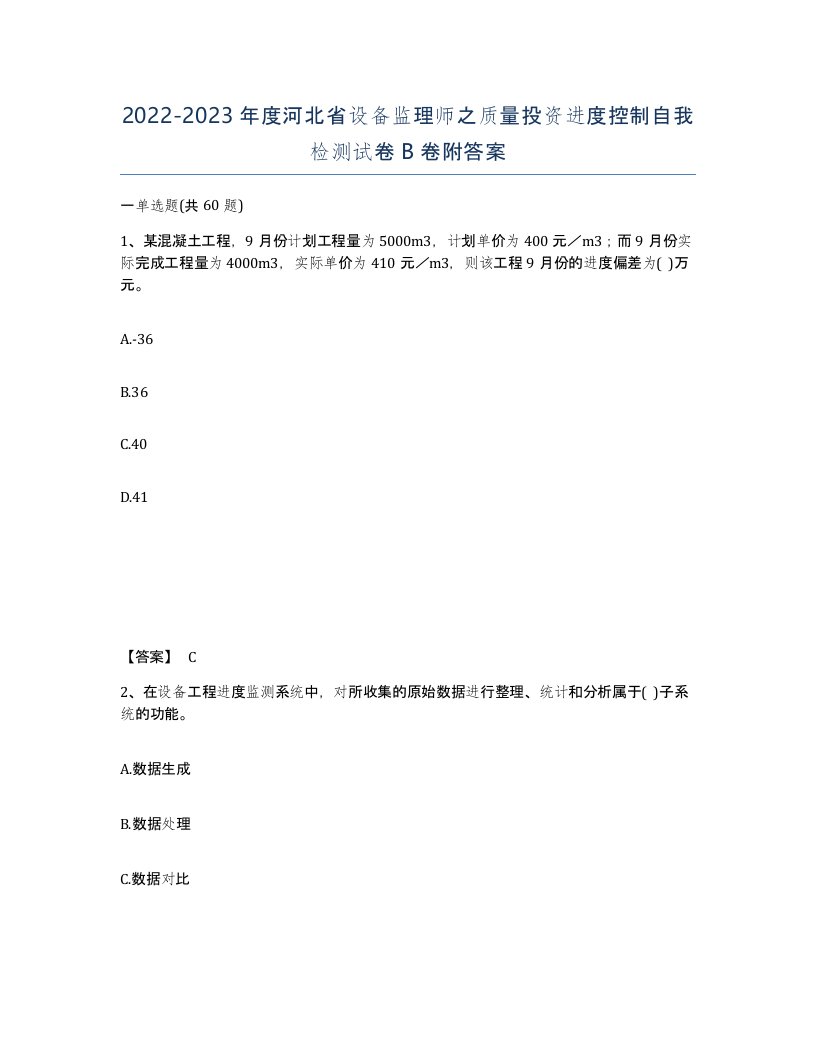 2022-2023年度河北省设备监理师之质量投资进度控制自我检测试卷B卷附答案

一单选题(共60题)

1、某混凝土工程，9月份计划工程量为5000m3，计划单价为400元／m3；而9月份实际完成工程量为4000m3，实际单价为410元／m3，则该工程9月份的进度偏差为( )万元。

A.-36

B.36

C.40

D.41

【答案】 C

2、在设备工程进度监测系统中，对所收集的原始数据进行整理、统计和分析属于( )子系统的功能。

A.数据生成

B.数据处理

C.数据对比